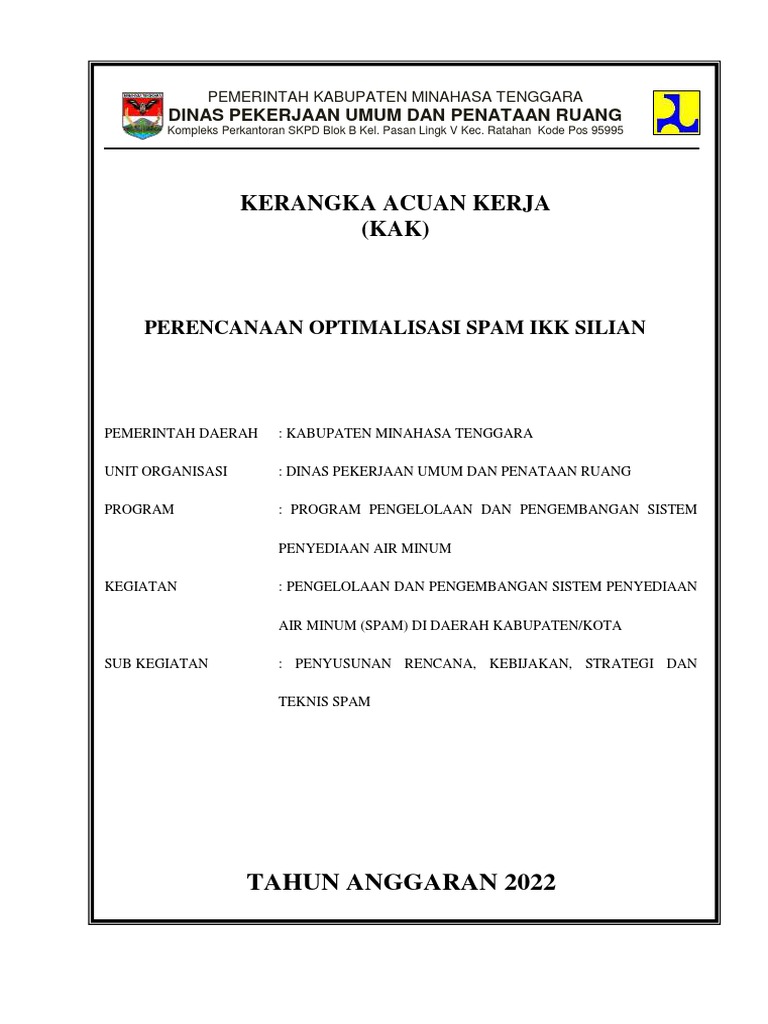 PEMERINTAH KABUPATEN MINAHASA TENGGARA
DINAS PEKERJAAN UMUM DAN PENATAAN RUANG
Kompleks Perkantoran SKPD Blok B Kel. Pasan Lingk V Kec. Ratahan Kode Pos 95995

KERANGKA ACUAN KERJA
(KAK)

PERENCANAAN OPTIMALISASI SPAM IKK SILIAN

PEMERINTAH DAERAH : KABUPATEN MINAHASA TENGGARA

UNIT ORGANISASI : DINAS PEKERJAAN UMUM DAN PENATAAN RUANG

PROGRAM : PROGRAM PENGELOLAAN DAN PENGEMBANGAN SISTEM PENYEDIAAN AIR MINUM

KEGIATAN : PENGELOLAAN DAN PENGEMBANGAN SISTEM PENYEDIAAN AIR MINUM (SPAM) DI DAERAH KABUPATEN/KOTA

SUB KEGIATAN : PENYUSUNAN RENCANA, KEBIJAKAN, STRATEGI DAN TEKNIS SPAM

TAHUN ANGGARAN 2022